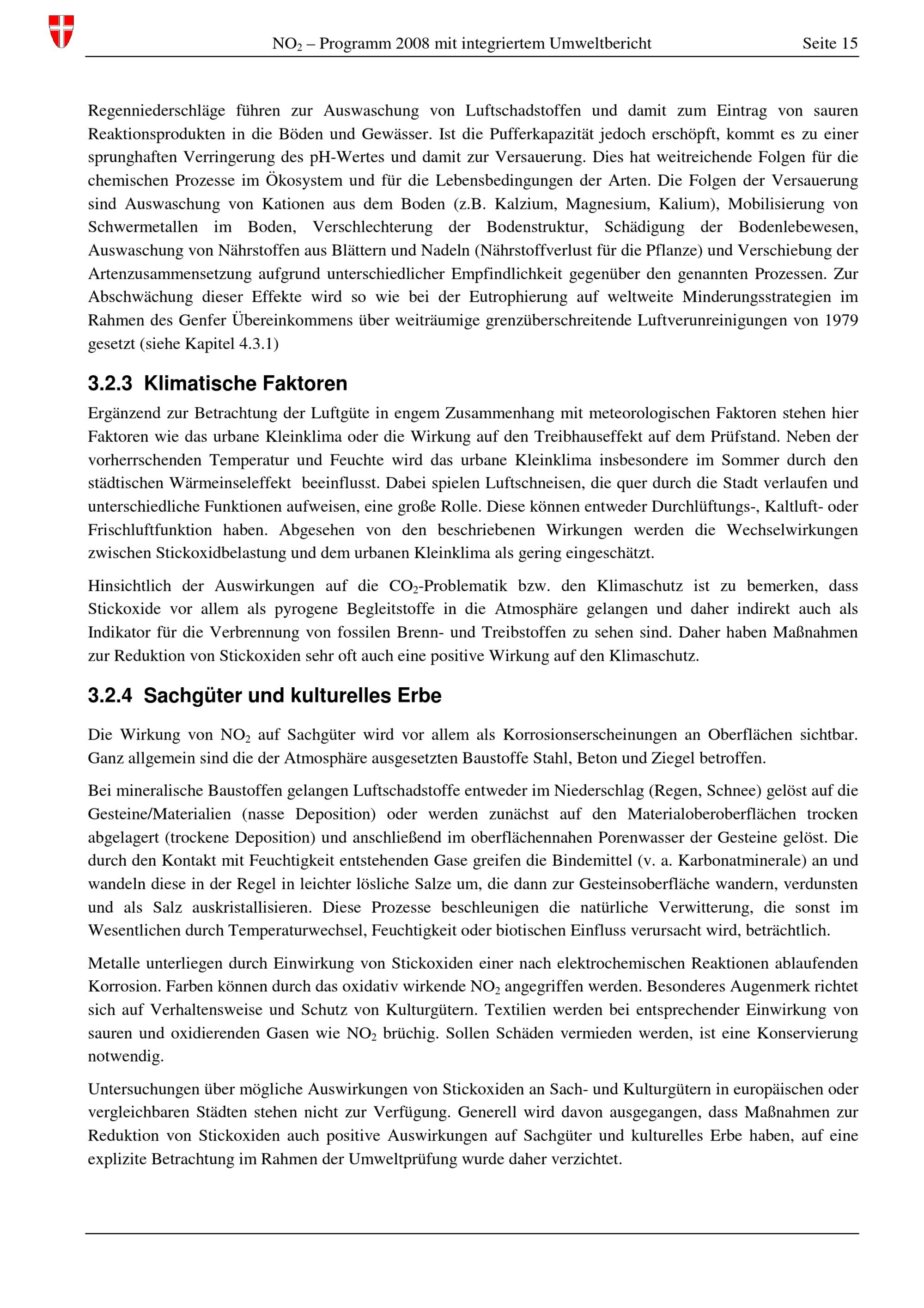 $NO_2$ – Programm 2008 mit integriertem Umweltbericht Seite 15

Regenniederschläge führen zur Auswaschung von Luftschadstoffen und damit zum Eintrag von sauren Reaktionsprodukten in die Böden und Gewässer. Ist die Pufferkapazität jedoch erschöpft, kommt es zu einer sprunghaften Verringerung des pH-Wertes und damit zur Versauerung. Dies hat weitreichende Folgen für die chemischen Prozesse im Ökosystem und für die Lebensbedingungen der Arten. Die Folgen der Versauerung sind Auswaschung von Kationen aus dem Boden (z.B. Kalzium, Magnesium, Kalium), Mobilisierung von Schwermetallen im Boden, Verschlechterung der Bodenstruktur, Schädigung der Bodenlebewesen, Auswaschung von Nährstoffen aus Blättern und Nadeln (Nährstoffverlust für die Pflanze) und Verschiebung der Artenzusammensetzung aufgrund unterschiedlicher Empfindlichkeit gegenüber den genannten Prozessen. Zur Abschwächung dieser Effekte wird so wie bei der Eutrophierung auf weltweite Minderungsstrategien im Rahmen des Genfer Übereinkommens über weiträumige grenzüberschreitende Luftverunreinigungen von 1979 gesetzt (siehe Kapitel 4.3.1)

3.2.3 Klimatische Faktoren

Ergänzend zur Betrachtung der Luftgüte in engem Zusammenhang mit meteorologischen Faktoren stehen hier Faktoren wie das urbane Kleinklima oder die Wirkung auf den Treibhauseffekt auf dem Prüfstand. Neben der vorherrschenden Temperatur und Feuchte wird das urbane Kleinklima insbesondere im Sommer durch den städtischen Wärmeinseleffekt beeinflusst. Dabei spielen Luftschneisen, die quer durch die Stadt verlaufen und unterschiedliche Funktionen aufweisen, eine große Rolle. Diese können entweder Durchlüftungs-, Kaltluft- oder Frischluftfunktion haben. Abgesehen von den beschriebenen Wirkungen werden die Wechselwirkungen zwischen Stickoxidbelastung und dem urbanen Kleinklima als gering eingeschätzt.

Hinsichtlich der Auswirkungen auf die $CO_2$-Problematik bzw. den Klimaschutz ist zu bemerken, dass Stickoxide vor allem als pyrogene Begleitstoffe in die Atmosphäre gelangen und daher indirekt auch als Indikator für die Verbrennung von fossilen Brenn- und Treibstoffen zu sehen sind. Daher haben Maßnahmen zur Reduktion von Stickoxiden sehr oft auch eine positive Wirkung auf den Klimaschutz.

3.2.4 Sachgüter und kulturelles Erbe

Die Wirkung von $NO_2$ auf Sachgüter wird vor allem als Korrosionserscheinungen an Oberflächen sichtbar. Ganz allgemein sind die der Atmosphäre ausgesetzten Baustoffe Stahl, Beton und Ziegel betroffen.

Bei mineralische Baustoffen gelangen Luftschadstoffe entweder im Niederschlag (Regen, Schnee) gelöst auf die Gesteine/Materialien (nasse Deposition) oder werden zunächst auf den Materialoberoberflächen trocken abgelagert (trockene Deposition) und anschließend im oberflächennahen Porenwasser der Gesteine gelöst. Die durch den Kontakt mit Feuchtigkeit entstehenden Gase greifen die Bindemittel (v. a. Karbonatminerale) an und wandeln diese in der Regel in leichter lösliche Salze um, die dann zur Gesteinsoberfläche wandern, verdunsten und als Salz auskristallisieren. Diese Prozesse beschleunigen die natürliche Verwitterung, die sonst im Wesentlichen durch Temperaturwechsel, Feuchtigkeit oder biotischen Einfluss verursacht wird, beträchtlich.

Metalle unterliegen durch Einwirkung von Stickoxiden einer nach elektrochemischen Reaktionen ablaufenden Korrosion. Farben können durch das oxidativ wirkende $NO_2$ angegriffen werden. Besonderes Augenmerk richtet sich auf Verhaltensweise und Schutz von Kulturgütern. Textilien werden bei entsprechender Einwirkung von sauren und oxidierenden Gasen wie $NO_2$ brüchig. Sollen Schäden vermieden werden, ist eine Konservierung notwendig.

Untersuchungen über mögliche Auswirkungen von Stickoxiden an Sach- und Kulturgütern in europäischen oder vergleichbaren Städten stehen nicht zur Verfügung. Generell wird davon ausgegangen, dass Maßnahmen zur Reduktion von Stickoxiden auch positive Auswirkungen auf Sachgüter und kulturelles Erbe haben, auf eine explizite Betrachtung im Rahmen der Umweltprüfung wurde daher verzichtet.